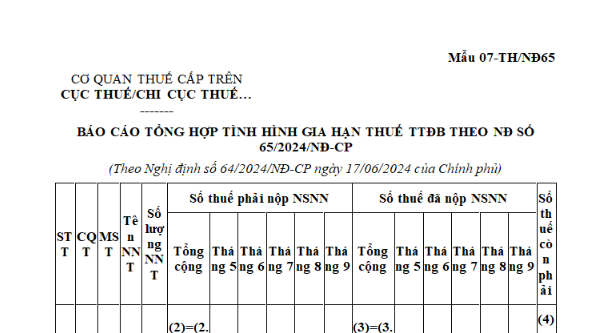 Mẫu 07-TH/NĐ65

CƠ QUAN THUẾ CẤP TRÊN
CỤC THUẾ/CHI CỤC THUẾ...
-------

BÁO CÁO TỔNG HỢP TÌNH HÌNH GIA HẠN THUẾ TTĐB THEO NĐ SỐ 65/2024/NĐ-CP

(Theo Nghị định số 64/2024/NĐ-CP ngày 17/06/2024 của Chính phủ)

| STT | CQT | MST | Tên NNT | Số lượng NNT | Số thuế phải nộp NSNN | | | | | | Số thuế đã nộp NSNN | | | | | | Số thuế còn phải |
|---|---|---|---|---|---|---|---|---|---|---|---|---|---|---|---|---|---|
| | | | | | Tổng cộng | Tháng 5 | Tháng 6 | Tháng 7 | Tháng 8 | Tháng 9 | Tổng cộng | Tháng 5 | Tháng 6 | Tháng 7 | Tháng 8 | Tháng 9 | |
| | | | | | (2)=(2. | | | | | | (3)=(3. | | | | | | (4) |